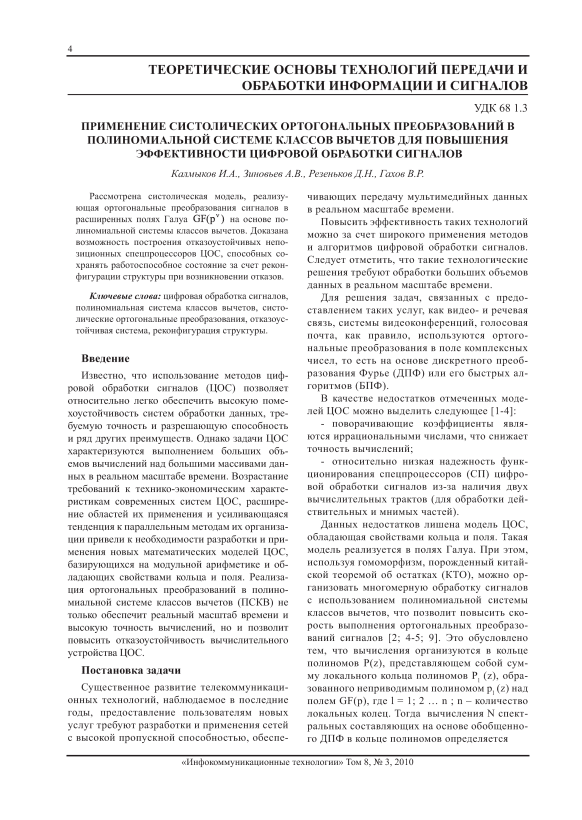 4

ТЕОРЕТИЧЕСКИЕ ОСНОВЫ ТЕХНОЛОГИЙ ПЕРЕДАЧИ И ОБРАБОТКИ ИНФОРМАЦИИ И СИГНАЛОВ

УДК 68 1.3

ПРИМЕНЕНИЕ СИСТОЛИЧЕСКИХ ОРТОГОНАЛЬНЫХ ПРЕОБРАЗОВАНИЙ В ПОЛИНОМИАЛЬНОЙ СИСТЕМЕ КЛАССОВ ВЫЧЕТОВ ДЛЯ ПОВЫШЕНИЯ ЭФФЕКТИВНОСТИ ЦИФРОВОЙ ОБРАБОТКИ СИГНАЛОВ

Калмыков И.А., Зиновьев А.В., Резеньков Д.Н., Гахов В.Р.

Рассмотрена систолическая модель, реализующая ортогональные преобразования сигналов в расширенных полях Галуа $GF(p^v)$ на основе полиномиальной системы классов вычетов. Доказана возможность построения отказоустойчивых непозиционных спецпроцессоров ЦОС, способных сохранять работоспособное состояние за счет реконфигурации структуры при возникновении отказов.

Ключевые слова: цифровая обработка сигналов, полиномиальная система классов вычетов, систолические ортогональные преобразования, отказоустойчивая система, реконфигурация структуры.

Введение

Известно, что использование методов цифровой обработки сигналов (ЦОС) позволяет относительно легко обеспечить высокую помехоустойчивость систем обработки данных, требуемую точность и разрешающую способность и ряд других преимуществ. Однако задачи ЦОС характеризуются выполнением больших объемов вычислений над большими массивами данных в реальном масштабе времени. Возрастание требований к технико-экономическим характеристикам современных систем ЦОС, расширение областей их применения и усиливающаяся тенденция к параллельным методам их организации привели к необходимости разработки и применения новых математических моделей ЦОС, базирующихся на модульной арифметике и обладающих свойствами кольца и поля. Реализация ортогональных преобразований в полиномиальной системе классов вычетов (ПСКВ) не только обеспечит реальный масштаб времени и высокую точность вычислений, но и позволит повысить отказоустойчивость вычислительного устройства ЦОС.

Постановка задачи

Существенное развитие телекоммуникационных технологий, наблюдаемое в последние годы, предоставление пользователям новых услуг требуют разработки и применения сетей с высокой пропускной способностью, обеспечивающих передачу мультимедийных данных в реальном масштабе времени.

Повысить эффективность таких технологий можно за счет широкого применения методов и алгоритмов цифровой обработки сигналов. Следует отметить, что такие технологические решения требуют обработки больших объемов данных в реальном масштабе времени.

Для решения задач, связанных с предоставлением таких услуг, как видео- и речевая связь, системы видеоконференций, голосовая почта, как правило, используются ортогональные преобразования в поле комплексных чисел, то есть на основе дискретного преобразования Фурье (ДПФ) или его быстрых алгоритмов (БПФ).

В качестве недостатков отмеченных моделей ЦОС можно выделить следующее [1-4]:
- поворачивающие коэффициенты являются иррациональными числами, что снижает точность вычислений;
- относительно низкая надежность функционирования спецпроцессоров (СП) цифровой обработки сигналов из-за наличия двух вычислительных трактов (для обработки действительных и мнимых частей).

Данных недостатков лишена модель ЦОС, обладающая свойствами кольца и поля. Такая модель реализуется в полях Галуа. При этом, используя гомоморфизм, порожденный китайской теоремой об остатках (КТО), можно организовать многомерную обработку сигналов с использованием полиномиальной системы классов вычетов, что позволит повысить скорость выполнения ортогональных преобразований сигналов [2; 4-5; 9]. Это обусловлено тем, что вычисления организуются в кольце полиномов P(z), представляющем собой сумму локального кольца полиномов $P_l$ (z), образованного неприводимым полиномом $p_l$ (z) над полем GF(p), где l = 1; 2 … n ; n – количество локальных колец. Тогда вычисления N спектральных составляющих на основе обобщенного ДПФ в кольце полиномов определяется

«Инфокоммуникационные технологии» Том 8, № 3, 2010